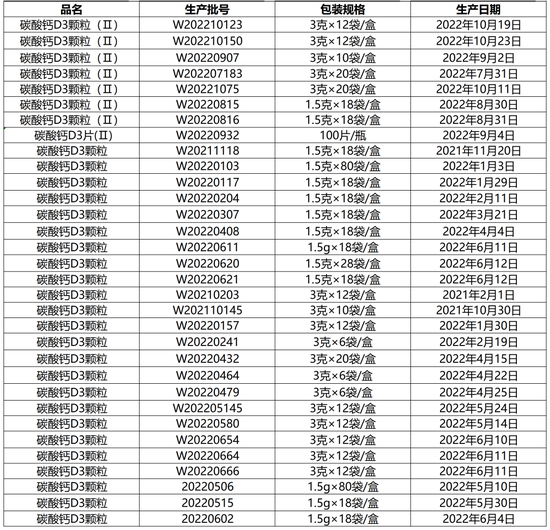 | 品名 | 生产批号 | 包装规格 | 生产日期 |
|---|---|---|---|
| 碳酸钙D3颗粒（Ⅱ） | W202210123 | 3克×12袋/盒 | 2022年10月19日 |
| 碳酸钙D3颗粒（Ⅱ） | W202210150 | 3克×12袋/盒 | 2022年10月23日 |
| 碳酸钙D3颗粒（Ⅱ） | W20220907 | 3克×10袋/盒 | 2022年9月2日 |
| 碳酸钙D3颗粒（Ⅱ） | W202207183 | 3克×20袋/盒 | 2022年7月31日 |
| 碳酸钙D3颗粒（Ⅱ） | W20221075 | 3克×20袋/盒 | 2022年10月11日 |
| 碳酸钙D3颗粒（Ⅱ） | W20220815 | 1.5克×18袋/盒 | 2022年8月30日 |
| 碳酸钙D3颗粒（Ⅱ） | W20220816 | 1.5克×18袋/盒 | 2022年8月31日 |
| 碳酸钙D3片(Ⅱ) | W20220932 | 100片/瓶 | 2022年9月4日 |
| 碳酸钙D3颗粒 | W20211118 | 1.5克×18袋/盒 | 2021年11月20日 |
| 碳酸钙D3颗粒 | W20220103 | 1.5克×80袋/盒 | 2022年1月3日 |
| 碳酸钙D3颗粒 | W20220117 | 1.5克×18袋/盒 | 2022年1月29日 |
| 碳酸钙D3颗粒 | W20220204 | 1.5克×18袋/盒 | 2022年2月11日 |
| 碳酸钙D3颗粒 | W20220307 | 1.5克×18袋/盒 | 2022年3月21日 |
| 碳酸钙D3颗粒 | W20220408 | 1.5克×18袋/盒 | 2022年4月4日 |
| 碳酸钙D3颗粒 | W20220611 | 1.5g×18袋/盒 | 2022年6月11日 |
| 碳酸钙D3颗粒 | W20220620 | 1.5克×28袋/盒 | 2022年6月12日 |
| 碳酸钙D3颗粒 | W20220621 | 1.5克×18袋/盒 | 2022年6月12日 |
| 碳酸钙D3颗粒 | W20210203 | 3克×12袋/盒 | 2021年2月1日 |
| 碳酸钙D3颗粒 | W202110145 | 3克×10袋/盒 | 2021年10月30日 |
| 碳酸钙D3颗粒 | W20220157 | 3克×12袋/盒 | 2022年1月30日 |
| 碳酸钙D3颗粒 | W20220241 | 3克×6袋/盒 | 2022年2月19日 |
| 碳酸钙D3颗粒 | W20220432 | 3克×20袋/盒 | 2022年4月15日 |
| 碳酸钙D3颗粒 | W20220464 | 3克×6袋/盒 | 2022年4月22日 |
| 碳酸钙D3颗粒 | W20220479 | 3克×6袋/盒 | 2022年4月25日 |
| 碳酸钙D3颗粒 | W202205145 | 3克×12袋/盒 | 2022年5月24日 |
| 碳酸钙D3颗粒 | W20220580 | 3克×12袋/盒 | 2022年5月14日 |
| 碳酸钙D3颗粒 | W20220654 | 3克×12袋/盒 | 2022年6月10日 |
| 碳酸钙D3颗粒 | W20220664 | 3克×12袋/盒 | 2022年6月11日 |
| 碳酸钙D3颗粒 | W20220666 | 3克×12袋/盒 | 2022年6月11日 |
| 碳酸钙D3颗粒 | 20220506 | 1.5g×80袋/盒 | 2022年5月10日 |
| 碳酸钙D3颗粒 | 20220515 | 1.5g×18袋/盒 | 2022年5月30日 |
| 碳酸钙D3颗粒 | 20220602 | 1.5g×18袋/盒 | 2022年6月4日 |